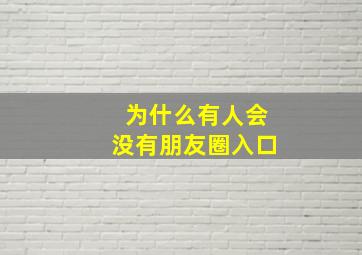 为什么有人会
没有朋友圈入口